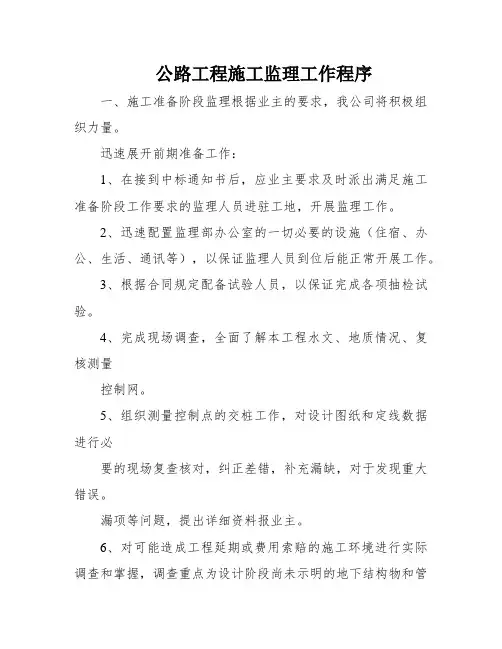 公路工程施工监理工作程序

一、施工准备阶段监理根据业主的要求，我公司将积极组织力量。

迅速展开前期准备工作：

1、在接到中标通知书后，应业主要求及时派出满足施工准备阶段工作要求的监理人员进驻工地，开展监理工作。

2、迅速配置监理部办公室的一切必要的设施（住宿、办公、生活、通讯等），以保证监理人员到位后能正常开展工作。

3、根据合同规定配备试验人员，以保证完成各项抽检试验。

4、完成现场调查，全面了解本工程水文、地质情况、复核测量

控制网。

5、组织测量控制点的交桩工作，对设计图纸和定线数据进行必

要的现场复查核对，纠正差错，补充漏缺，对于发现重大错误。

漏项等问题，提出详细资料报业主。

6、对可能造成工程延期或费用索赔的施工环境进行实际调查和掌握，调查重点为设计阶段尚未示明的地下结构物和管